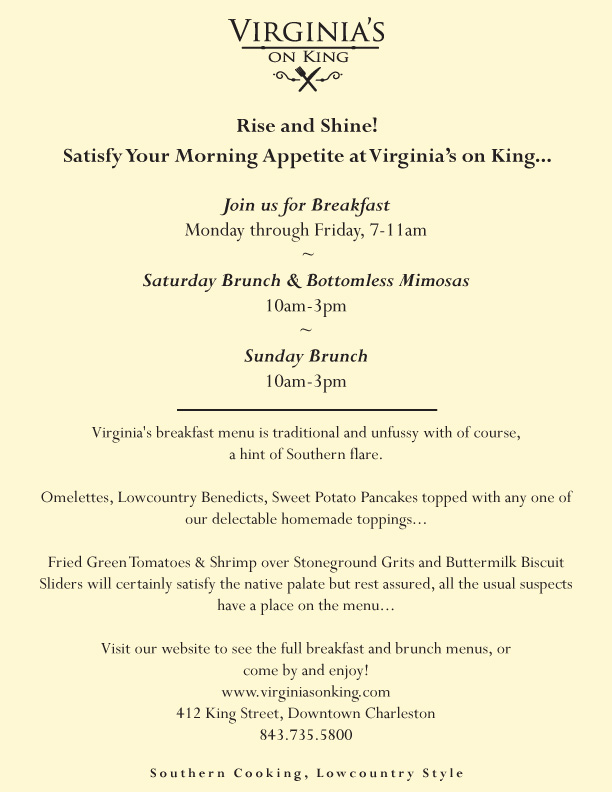 VIRGINIA'S
ON KING

Rise and Shine!
Satisfy Your Morning Appetite at Virginia's on King...

Join us for Breakfast
Monday through Friday, 7-11am
~
Saturday Brunch & Bottomless Mimosas
10am-3pm
~
Sunday Brunch
10am-3pm

Virginia's breakfast menu is traditional and unfussy with of course, a hint of Southern flare.

Omelettes, Lowcountry Benedicts, Sweet Potato Pancakes topped with any one of our delectable homemade toppings...

Fried Green Tomatoes & Shrimp over Stoneground Grits and Buttermilk Biscuit Sliders will certainly satisfy the native palate but rest assured, all the usual suspects have a place on the menu...

Visit our website to see the full breakfast and brunch menus, or come by and enjoy!
www.virginiasonking.com
412 King Street, Downtown Charleston
843.735.5800

Southern Cooking, Lowcountry Style